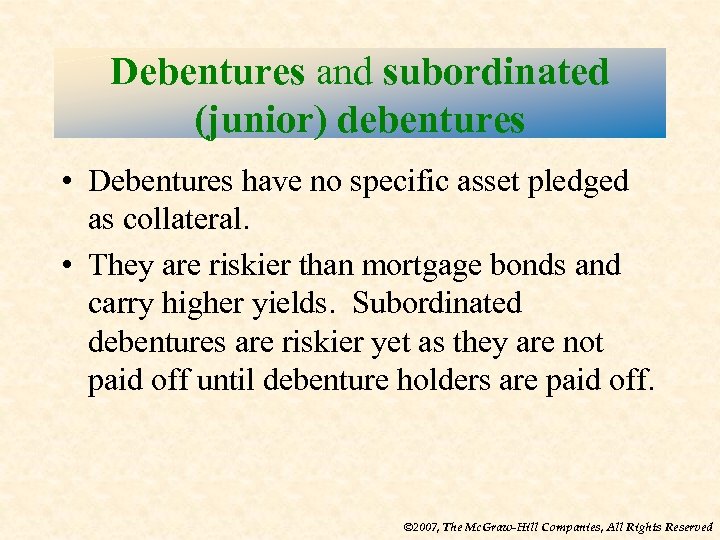 Debentures and subordinated (junior) debentures

• Debentures have no specific asset pledged as collateral.

• They are riskier than mortgage bonds and carry higher yields. Subordinated debentures are riskier yet as they are not paid off until debenture holders are paid off.

©2007, The McGraw-Hill Companies, All Rights Reserved